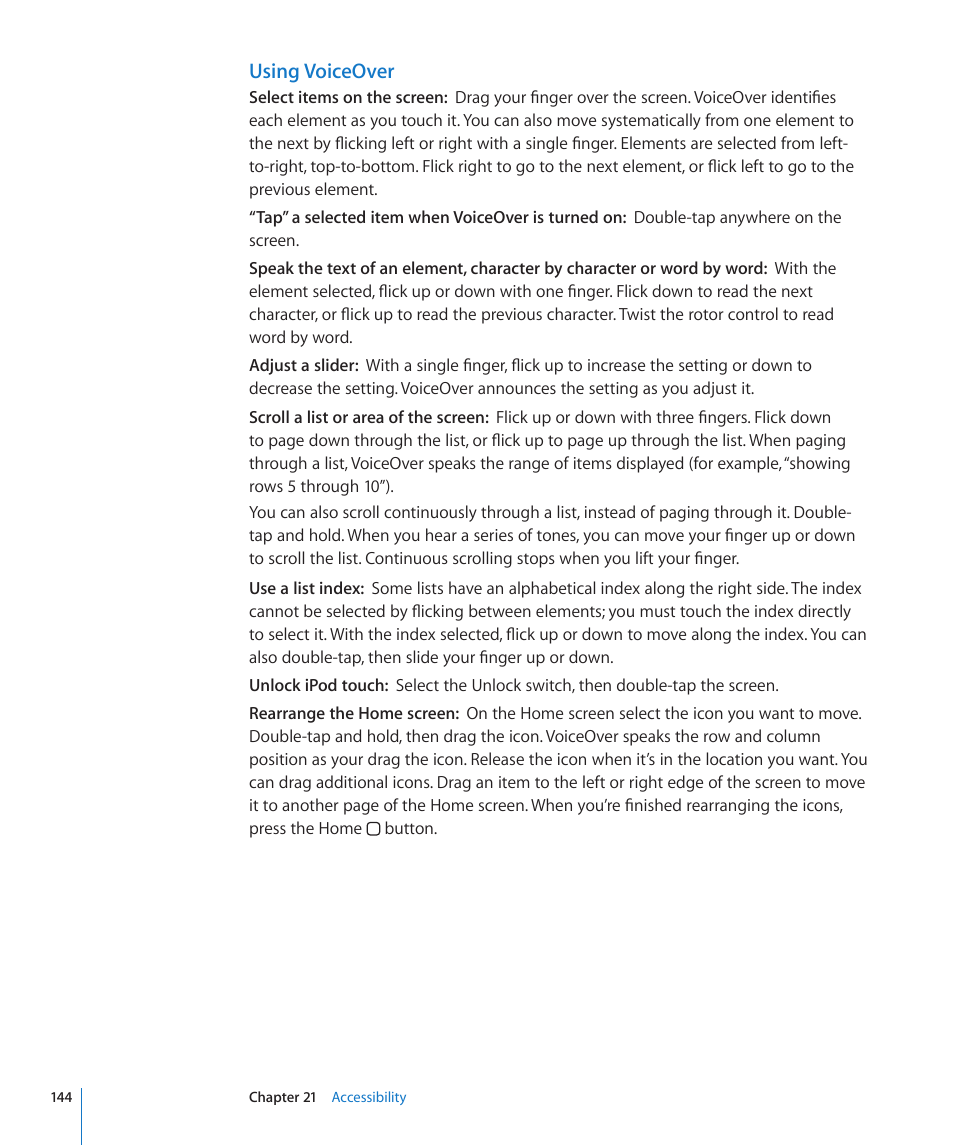 Using VoiceOver

Select items on the screen: Drag your finger over the screen. VoiceOver identifies each element as you touch it. You can also move systematically from one element to the next by flicking left or right with a single finger. Elements are selected from left-to-right, top-to-bottom. Flick right to go to the next element, or flick left to go to the previous element.

"Tap" a selected item when VoiceOver is turned on: Double-tap anywhere on the screen.

Speak the text of an element, character by character or word by word: With the element selected, flick up or down with one finger. Flick down to read the next character, or flick up to read the previous character. Twist the rotor control to read word by word.

Adjust a slider: With a single finger, flick up to increase the setting or down to decrease the setting. VoiceOver announces the setting as you adjust it.

Scroll a list or area of the screen: Flick up or down with three fingers. Flick down to page down through the list, or flick up to page up through the list. When paging through a list, VoiceOver speaks the range of items displayed (for example, "showing rows 5 through 10").

You can also scroll continuously through a list, instead of paging through it. Double-tap and hold. When you hear a series of tones, you can move your finger up or down to scroll the list. Continuous scrolling stops when you lift your finger.

Use a list index: Some lists have an alphabetical index along the right side. The index cannot be selected by flicking between elements; you must touch the index directly to select it. With the index selected, flick up or down to move along the index. You can also double-tap, then slide your finger up or down.

Unlock iPod touch: Select the Unlock switch, then double-tap the screen.

Rearrange the Home screen: On the Home screen select the icon you want to move. Double-tap and hold, then drag the icon. VoiceOver speaks the row and column position as your drag the icon. Release the icon when it's in the location you want. You can drag additional icons. Drag an item to the left or right edge of the screen to move it to another page of the Home screen. When you're finished rearranging the icons, press the Home button.

144 Chapter 21 Accessibility